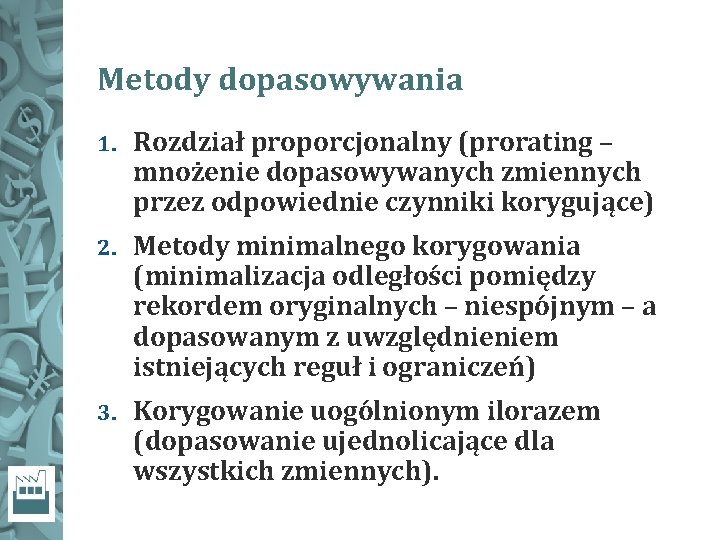 Metody dopasowywania

1. Rozdział proporcjonalny (prorating – mnożenie dopasowywanych zmiennych przez odpowiednie czynniki korygujące)
2. Metody minimalnego korygowania (minimalizacja odległości pomiędzy rekordem oryginalnych – niespójnym – a dopasowanym z uwzględnieniem istniejących reguł i ograniczeń)
3. Korygowanie uogólnionym ilorazem (dopasowanie ujednolicające dla wszystkich zmiennych).